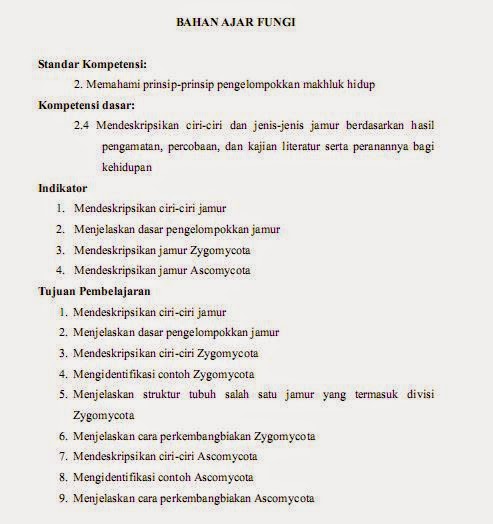 BAHAN AJAR FUNGI

Standar Kompetensi:

2. Memahami prinsip-prinsip pengelompokkan makhluk hidup

Kompetensi dasar:

2.4 Mendeskripsikan ciri-ciri dan jenis-jenis jamur berdasarkan hasil pengamatan, percobaan, dan kajian literatur serta peranannya bagi kehidupan

Indikator

1. Mendeskripsikan ciri-ciri jamur
2. Menjelaskan dasar pengelompokkan jamur
3. Mendeskripsikan jamur Zygomycota
4. Mendeskripsikan jamur Ascomycota

Tujuan Pembelajaran

1. Mendeskripsikan ciri-ciri jamur
2. Menjelaskan dasar pengelompokkan jamur
3. Mendeskripsikan ciri-ciri Zygomycota
4. Mengidentifikasi contoh Zygomycota
5. Menjelaskan struktur tubuh salah satu jamur yang termasuk divisi Zygomycota
6. Menjelaskan cara perkembangbiakan Zygomycota
7. Mendeskripsikan ciri-ciri Ascomycota
8. Mengidentifikasi contoh Ascomycota
9. Menjelaskan cara perkembangbiakan Ascomycota